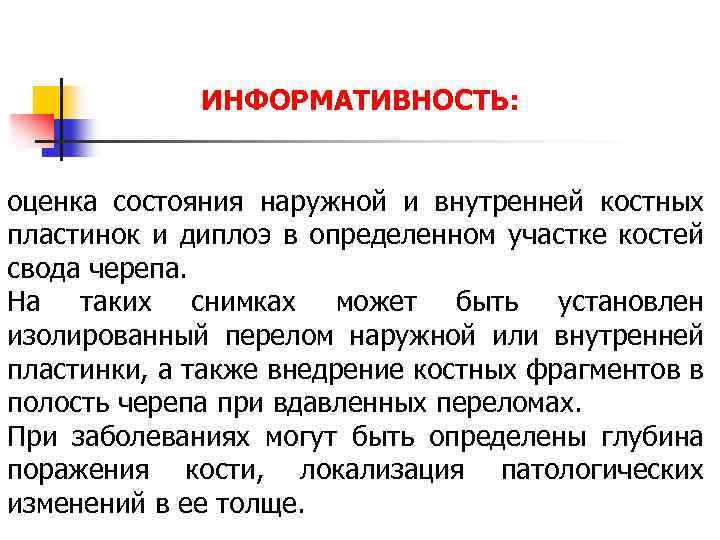 ИНФОРМАТИВНОСТЬ:

оценка состояния наружной и внутренней костных пластинок и диплоэ в определенном участке костей свода черепа.

На таких снимках может быть установлен изолированный перелом наружной или внутренней пластинки, а также внедрение костных фрагментов в полость черепа при вдавленных переломах.

При заболеваниях могут быть определены глубина поражения кости, локализация патологических изменений в ее толще.